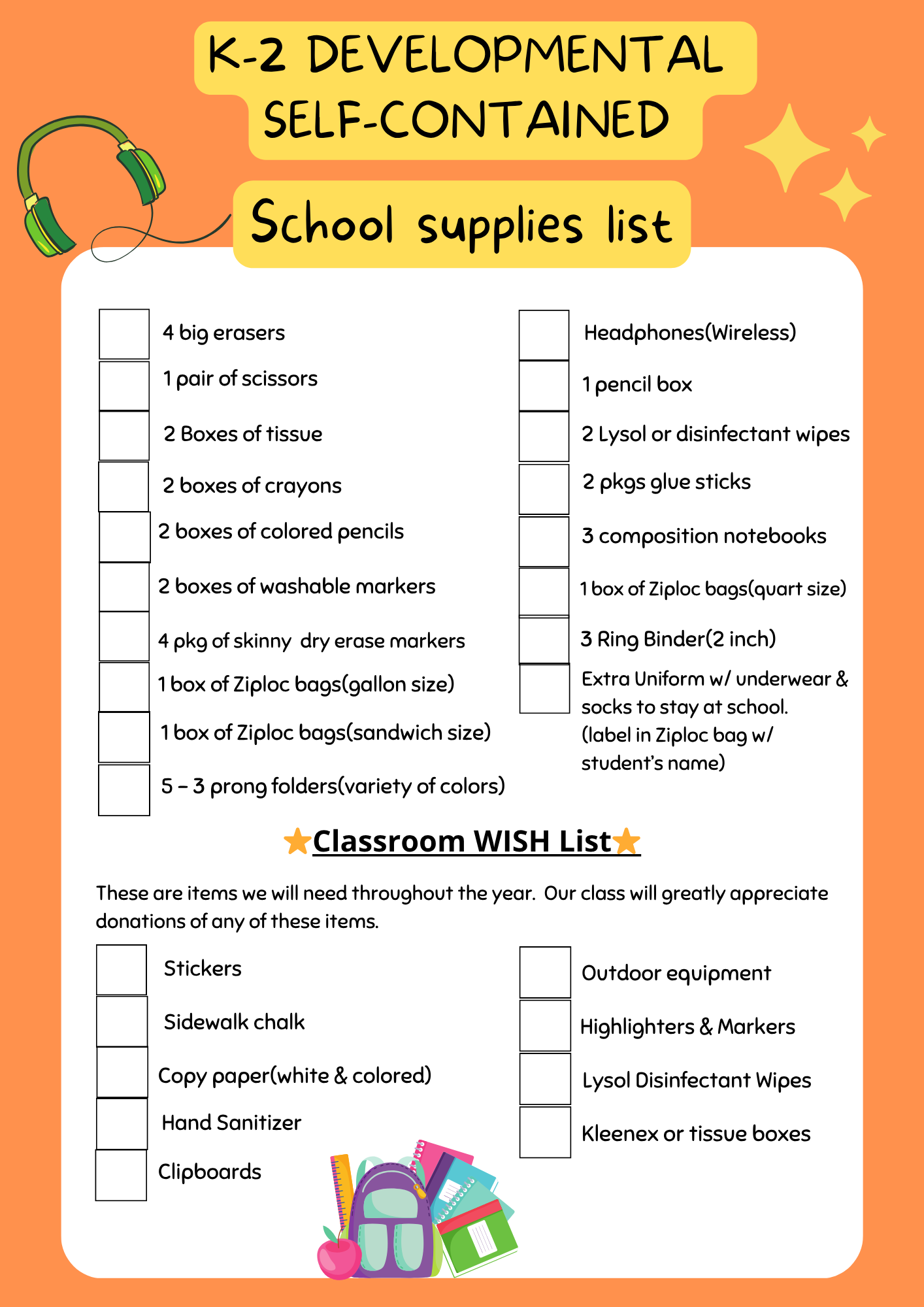 K-2 DEVELOPMENTAL SELF-CONTAINED

School supplies list

4 big erasers
1 pair of scissors
2 Boxes of tissue
2 boxes of crayons
2 boxes of colored pencils
2 boxes of washable markers
4 pkg of skinny dry erase markers
1 box of Ziploc bags(gallon size)
1 box of Ziploc bags(sandwich size)
5 – 3 prong folders(variety of colors)

Headphones(Wireless)
1 pencil box
2 Lysol or disinfectant wipes
2 pkgs glue sticks
3 composition notebooks
1 box of Ziploc bags(quart size)
3 Ring Binder(2 inch)
Extra Uniform w/ underwear & socks to stay at school. (label in Ziploc bag w/ student's name)

Classroom WISH List

These are items we will need throughout the year. Our class will greatly appreciate donations of any of these items.

Stickers
Sidewalk chalk
Copy paper(white & colored)
Hand Sanitizer
Clipboards

Outdoor equipment
Highlighters & Markers
Lysol Disinfectant Wipes
Kleenex or tissue boxes